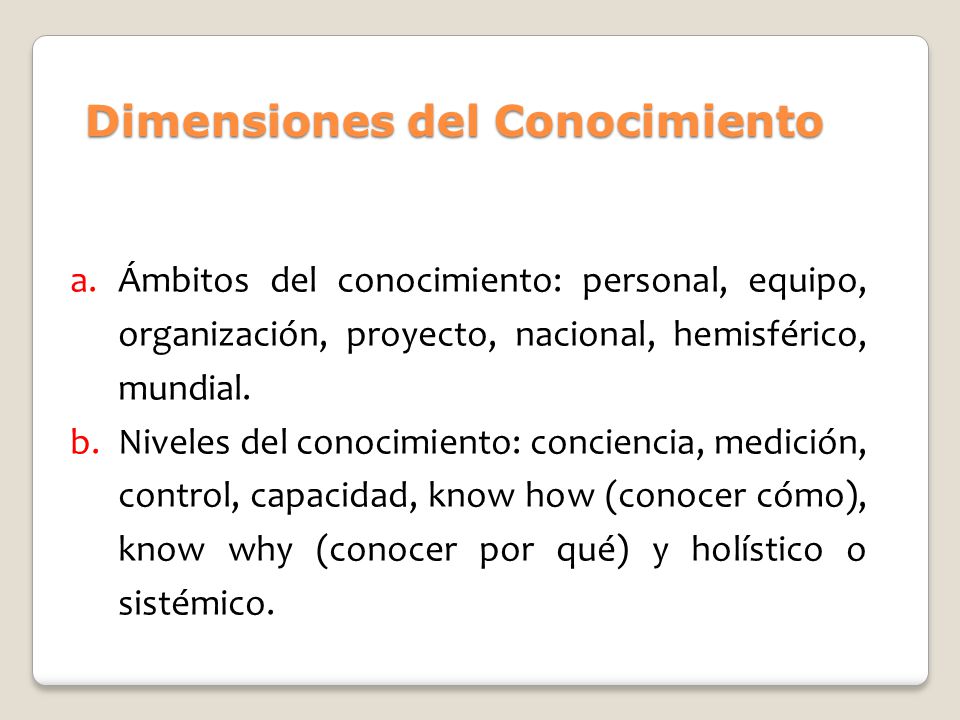 Dimensiones del Conocimiento

a. Ámbitos del conocimiento: personal, equipo, organización, proyecto, nacional, hemisférico, mundial.

b. Niveles del conocimiento: conciencia, medición, control, capacidad, know how (conocer cómo), know why (conocer por qué) y holístico o sistémico.